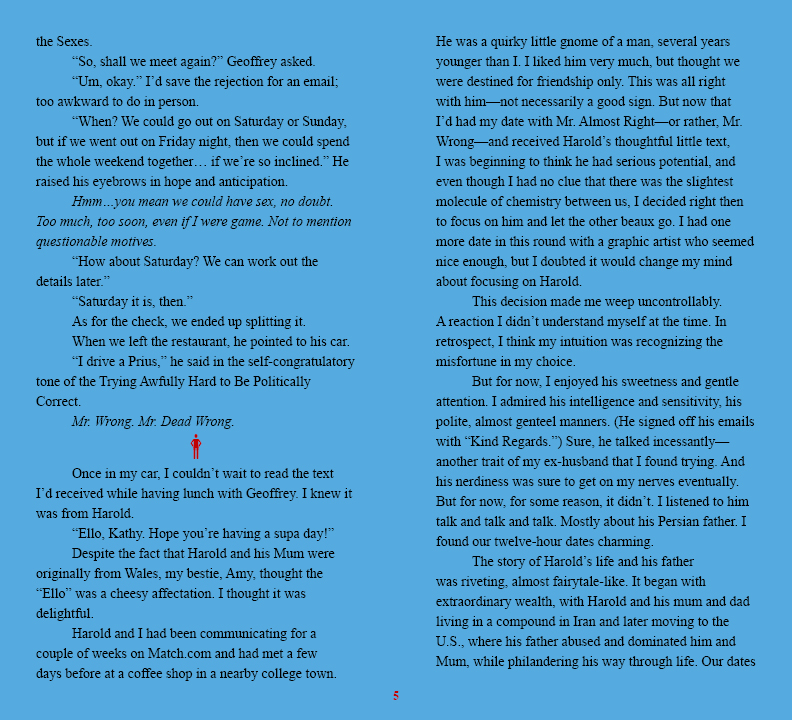 the Sexes.

"So, shall we meet again?" Geoffrey asked.

"Um, okay." I'd save the rejection for an email; too awkward to do in person.

"When? We could go out on Saturday or Sunday, but if we went out on Friday night, then we could spend the whole weekend together… if we're so inclined." He raised his eyebrows in hope and anticipation.

Hmm…you mean we could have sex, no doubt. Too much, too soon, even if I were game. Not to mention questionable motives.

"How about Saturday? We can work out the details later."

"Saturday it is, then."

As for the check, we ended up splitting it.

When we left the restaurant, he pointed to his car.

"I drive a Prius," he said in the self-congratulatory tone of the Trying Awfully Hard to Be Politically Correct.

Mr. Wrong. Mr. Dead Wrong.

Once in my car, I couldn't wait to read the text I'd received while having lunch with Geoffrey. I knew it was from Harold.

"Ello, Kathy. Hope you're having a supa day!"

Despite the fact that Harold and his Mum were originally from Wales, my bestie, Amy, thought the "Ello" was a cheesy affectation. I thought it was delightful.

Harold and I had been communicating for a couple of weeks on Match.com and had met a few days before at a coffee shop in a nearby college town. He was a quirky little gnome of a man, several years younger than I. I liked him very much, but thought we were destined for friendship only. This was all right with him—not necessarily a good sign. But now that I'd had my date with Mr. Almost Right—or rather, Mr. Wrong—and received Harold's thoughtful little text, I was beginning to think he had serious potential, and even though I had no clue that there was the slightest molecule of chemistry between us, I decided right then to focus on him and let the other beaux go. I had one more date in this round with a graphic artist who seemed nice enough, but I doubted it would change my mind about focusing on Harold.

This decision made me weep uncontrollably. A reaction I didn't understand myself at the time. In retrospect, I think my intuition was recognizing the misfortune in my choice.

But for now, I enjoyed his sweetness and gentle attention. I admired his intelligence and sensitivity, his polite, almost genteel manners. (He signed off his emails with "Kind Regards.") Sure, he talked incessantly—another trait of my ex-husband that I found trying. And his nerdiness was sure to get on my nerves eventually. But for now, for some reason, it didn't. I listened to him talk and talk and talk. Mostly about his Persian father. I found our twelve-hour dates charming.

The story of Harold's life and his father was riveting, almost fairytale-like. It began with extraordinary wealth, with Harold and his mum and dad living in a compound in Iran and later moving to the U.S., where his father abused and dominated him and Mum, while philandering his way through life. Our dates

5